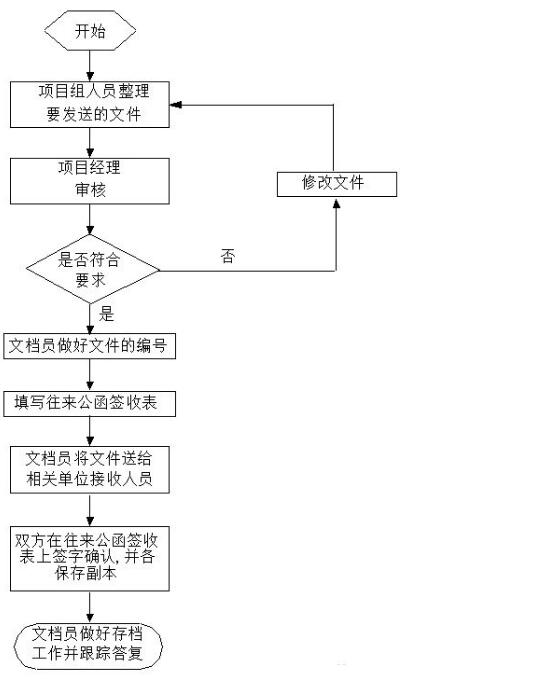 开始

项目组人员整理要发送的文件

项目经理审核

修改文件

是否符合要求

否

是

文档员做好文件的编号

填写往来公函签收表

文档员将文件送给相关单位接收人员

双方在往来公函签收表上签字确认，并各保存副本

文档员做好存档工作并跟踪答复